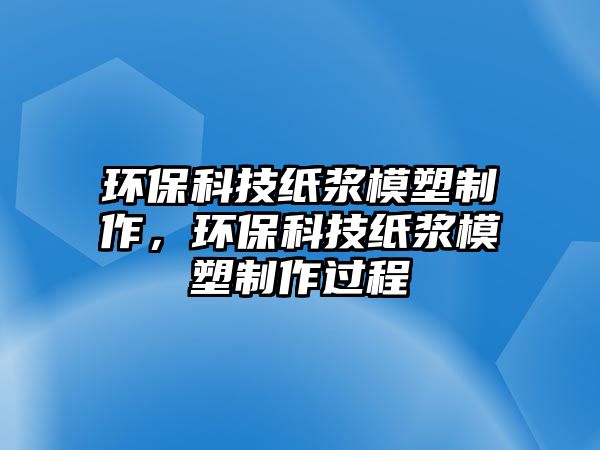 环保科技纸浆模塑制作，环保科技纸浆模塑制作过程